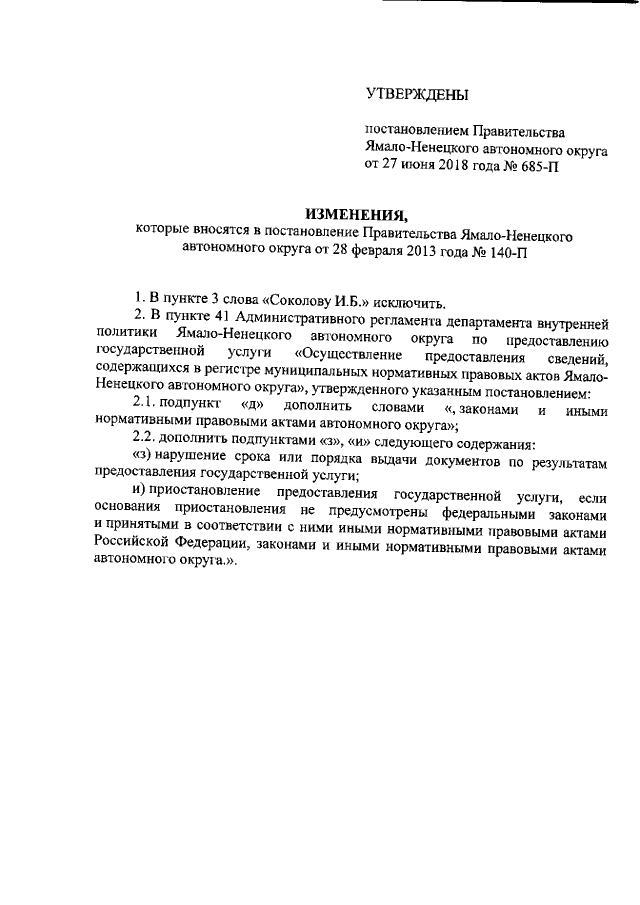 УТВЕРЖДЕНЫ

постановлением Правительства Ямало-Ненецкого автономного округа от 27 июня 2018 года № 685-П

ИЗМЕНЕНИЯ,
которые вносятся в постановление Правительства Ямало-Ненецкого автономного округа от 28 февраля 2013 года № 140-П

1. В пункте 3 слова «Соколову И.Б.» исключить.

2. В пункте 41 Административного регламента департамента внутренней политики Ямало-Ненецкого автономного округа по предоставлению государственной услуги «Осуществление предоставления сведений, содержащихся в регистре муниципальных нормативных правовых актов Ямало-Ненецкого автономного округа», утвержденного указанным постановлением:

2.1. подпункт «д» дополнить словами «, законами и иными нормативными правовыми актами автономного округа»;

2.2. дополнить подпунктами «з», «и» следующего содержания:

«з) нарушение срока или порядка выдачи документов по результатам предоставления государственной услуги;

и) приостановление предоставления государственной услуги, если основания приостановления не предусмотрены федеральными законами и принятыми в соответствии с ними иными нормативными правовыми актами Российской Федерации, законами и иными нормативными правовыми актами автономного округа.».